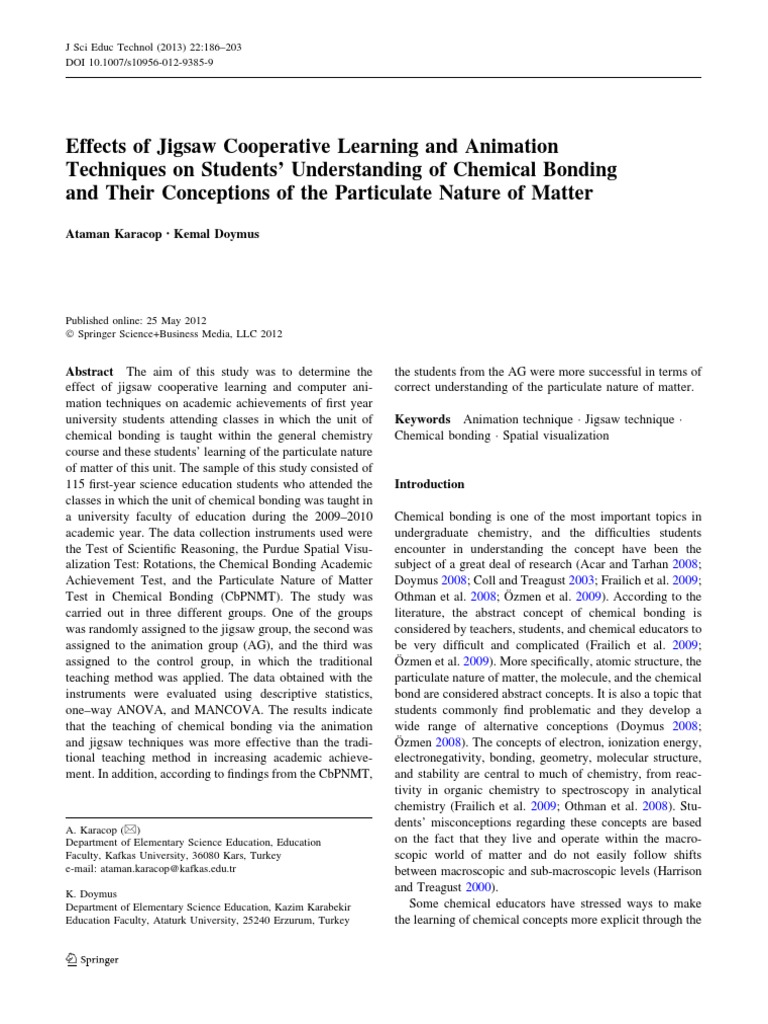 J Sci Educ Technol (2013) 22:186–203
DOI 10.1007/s10956-012-9385-9

Effects of Jigsaw Cooperative Learning and Animation Techniques on Students' Understanding of Chemical Bonding and Their Conceptions of the Particulate Nature of Matter

Ataman Karacop · Kemal Doymus

Published online: 25 May 2012
© Springer Science+Business Media, LLC 2012

Abstract The aim of this study was to determine the effect of jigsaw cooperative learning and computer animation techniques on academic achievements of first year university students attending classes in which the unit of chemical bonding is taught within the general chemistry course and these students' learning of the particulate nature of matter of this unit. The sample of this study consisted of 115 first-year science education students who attended the classes in which the unit of chemical bonding was taught in a university faculty of education during the 2009–2010 academic year. The data collection instruments used were the Test of Scientific Reasoning, the Purdue Spatial Visualization Test: Rotations, the Chemical Bonding Academic Achievement Test, and the Particulate Nature of Matter Test in Chemical Bonding (CbPNMT). The study was carried out in three different groups. One of the groups was randomly assigned to the jigsaw group, the second was assigned to the animation group (AG), and the third was assigned to the control group, in which the traditional teaching method was applied. The data obtained with the instruments were evaluated using descriptive statistics, one–way ANOVA, and MANCOVA. The results indicate that the teaching of chemical bonding via the animation and jigsaw techniques was more effective than the traditional teaching method in increasing academic achievement. In addition, according to findings from the CbPNMT,

A. Karacop (✉)
Department of Elementary Science Education, Education Faculty, Kafkas University, 36080 Kars, Turkey
e-mail: ataman.karacop@kafkas.edu.tr

K. Doymus
Department of Elementary Science Education, Kazim Karabekir Education Faculty, Ataturk University, 25240 Erzurum, Turkey

Springer

the students from the AG were more successful in terms of correct understanding of the particulate nature of matter.

Keywords Animation technique · Jigsaw technique · Chemical bonding · Spatial visualization

Introduction

Chemical bonding is one of the most important topics in undergraduate chemistry, and the difficulties students encounter in understanding the concept have been the subject of a great deal of research (Acar and Tarhan 2008; Doymus 2008; Coll and Treagust 2003; Frailich et al. 2009; Othman et al. 2008; Özmen et al. 2009). According to the literature, the abstract concept of chemical bonding is considered by teachers, students, and chemical educators to be very difficult and complicated (Frailich et al. 2009; Özmen et al. 2009). More specifically, atomic structure, the particulate nature of matter, the molecule, and the chemical bond are considered abstract concepts. It is also a topic that students commonly find problematic and they develop a wide range of alternative conceptions (Doymus 2008; Özmen 2008). The concepts of electron, ionization energy, electronegativity, bonding, geometry, molecular structure, and stability are central to much of chemistry, from reactivity in organic chemistry to spectroscopy in analytical chemistry (Frailich et al. 2009; Othman et al. 2008). Students' misconceptions regarding these concepts are based on the fact that they live and operate within the macroscopic world of matter and do not easily follow shifts between macroscopic and sub-macroscopic levels (Harrison and Treagust 2000).

Some chemical educators have stressed ways to make the learning of chemical concepts more explicit through the